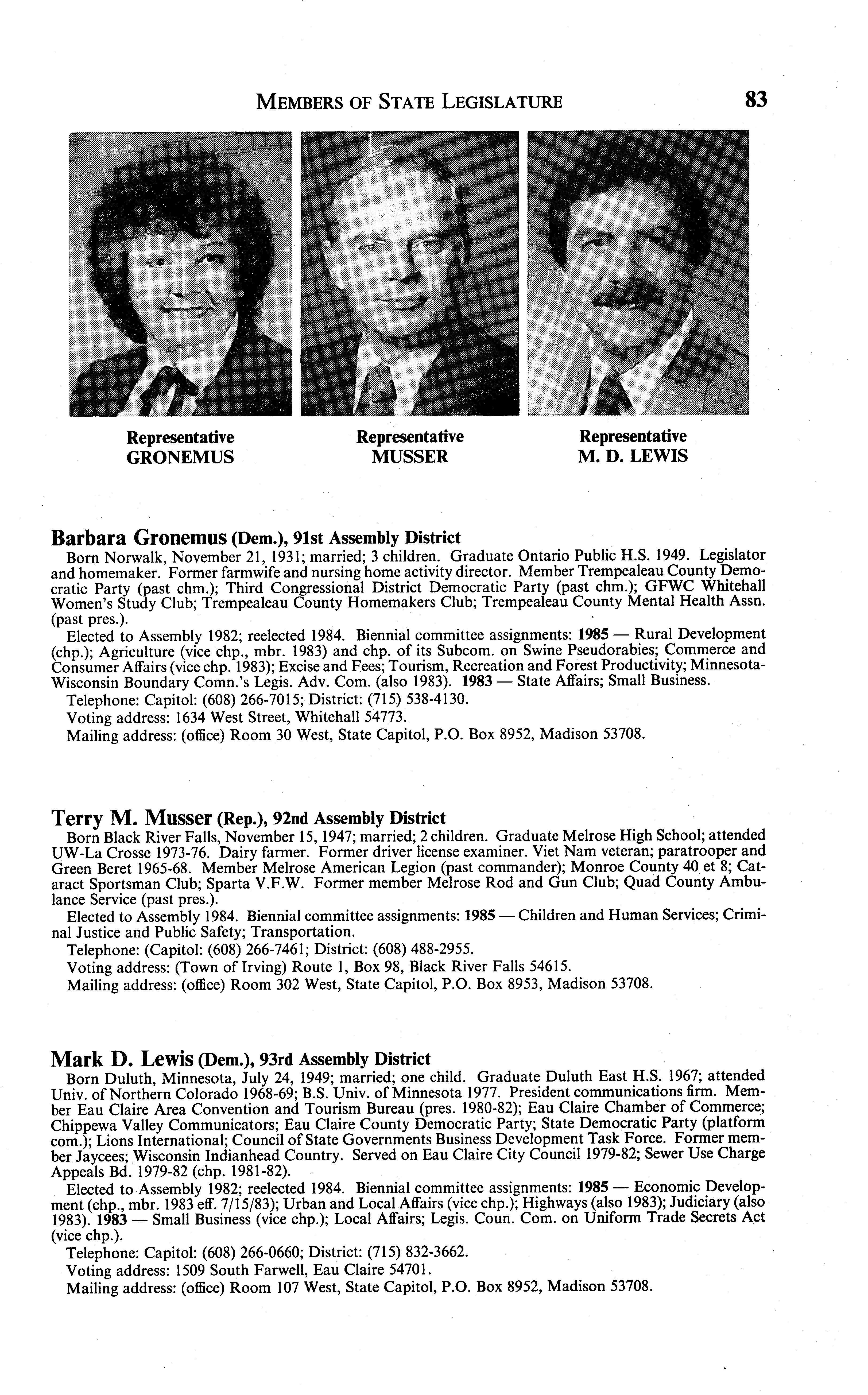 MEMBERS OF STATE LEGISLATURE 83

Representative GRONEMUS

Representative MUSSER

Representative M. D. LEWIS

Barbara Gronemus (Dem.), 91st Assembly District
Born Norwalk, November 21, 1931; married; 3 children. Graduate Ontario Public H.S. 1949. Legislator and homemaker. Former farmwife and nursing home activity director. Member Trempealeau County Democratic Party (past chm.); Third Congressional District Democratic Party (past chm.); GFWC Whitehall Women's Study Club; Trempealeau County Homemakers Club; Trempealeau County Mental Health Assn. (past pres.).
Elected to Assembly 1982; reelected 1984. Biennial committee assignments: 1985 — Rural Development (chp.); Agriculture (vice chp., mbr. 1983) and chp. of its Subcom. on Swine Pseudorabies; Commerce and Consumer Affairs (vice chp. 1983); Excise and Fees; Tourism, Recreation and Forest Productivity; Minnesota-Wisconsin Boundary Comn.'s Legis. Adv. Com. (also 1983). 1983 — State Affairs; Small Business.
Telephone: Capitol: (608) 266-7015; District: (715) 538-4130.
Voting address: 1634 West Street, Whitehall 54773.
Mailing address: (office) Room 30 West, State Capitol, P.O. Box 8952, Madison 53708.

Terry M. Musser (Rep.), 92nd Assembly District
Born Black River Falls, November 15, 1947; married; 2 children. Graduate Melrose High School; attended UW-La Crosse 1973-76. Dairy farmer. Former driver license examiner. Viet Nam veteran; paratrooper and Green Beret 1965-68. Member Melrose American Legion (past commander); Monroe County 40 et 8; Cataract Sportsman Club; Sparta V.F.W. Former member Melrose Rod and Gun Club; Quad County Ambulance Service (past pres.).
Elected to Assembly 1984. Biennial committee assignments: 1985 — Children and Human Services; Criminal Justice and Public Safety; Transportation.
Telephone: (Capitol: (608) 266-7461; District: (608) 488-2955.
Voting address: (Town of Irving) Route 1, Box 98, Black River Falls 54615.
Mailing address: (office) Room 302 West, State Capitol, P.O. Box 8953, Madison 53708.

Mark D. Lewis (Dem.), 93rd Assembly District
Born Duluth, Minnesota, July 24, 1949; married; one child. Graduate Duluth East H.S. 1967; attended Univ. of Northern Colorado 1968-69; B.S. Univ. of Minnesota 1977. President communications firm. Member Eau Claire Area Convention and Tourism Bureau (pres. 1980-82); Eau Claire Chamber of Commerce; Chippewa Valley Communicators; Eau Claire County Democratic Party; State Democratic Party (platform com.); Lions International; Council of State Governments Business Development Task Force. Former member Jaycees; Wisconsin Indianhead Country. Served on Eau Claire City Council 1979-82; Sewer Use Charge Appeals Bd. 1979-82 (chp. 1981-82).
Elected to Assembly 1982; reelected 1984. Biennial committee assignments: 1985 — Economic Development (chp., mbr. 1983 eff. 7/15/83); Urban and Local Affairs (vice chp.); Highways (also 1983); Judiciary (also 1983). 1983 — Small Business (vice chp.); Local Affairs; Legis. Coun. Com. on Uniform Trade Secrets Act (vice chp.).
Telephone: Capitol: (608) 266-0660; District: (715) 832-3662.
Voting address: 1509 South Farwell, Eau Claire 54701.
Mailing address: (office) Room 107 West, State Capitol, P.O. Box 8952, Madison 53708.